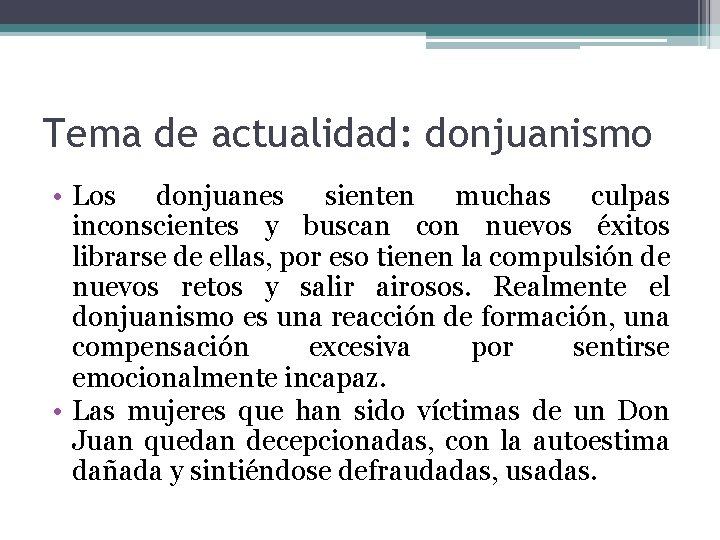 Tema de actualidad: donjuanismo

• Los donjuanes sienten muchas culpas inconscientes y buscan con nuevos éxitos librarse de ellas, por eso tienen la compulsión de nuevos retos y salir airosos. Realmente el donjuanismo es una reacción de formación, una compensación excesiva por sentirse emocionalmente incapaz.
• Las mujeres que han sido víctimas de un Don Juan quedan decepcionadas, con la autoestima dañada y sintiéndose defraudadas, usadas.